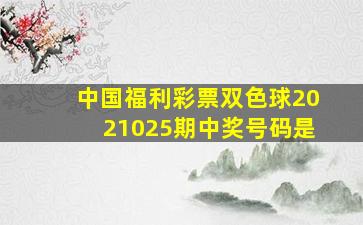 中国福利彩票双色球2021025期中奖号码是